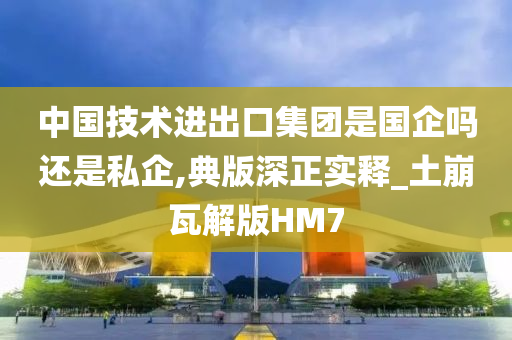 中国技术进出口集团是国企吗还是私企,典版深正实释_土崩瓦解版HM7